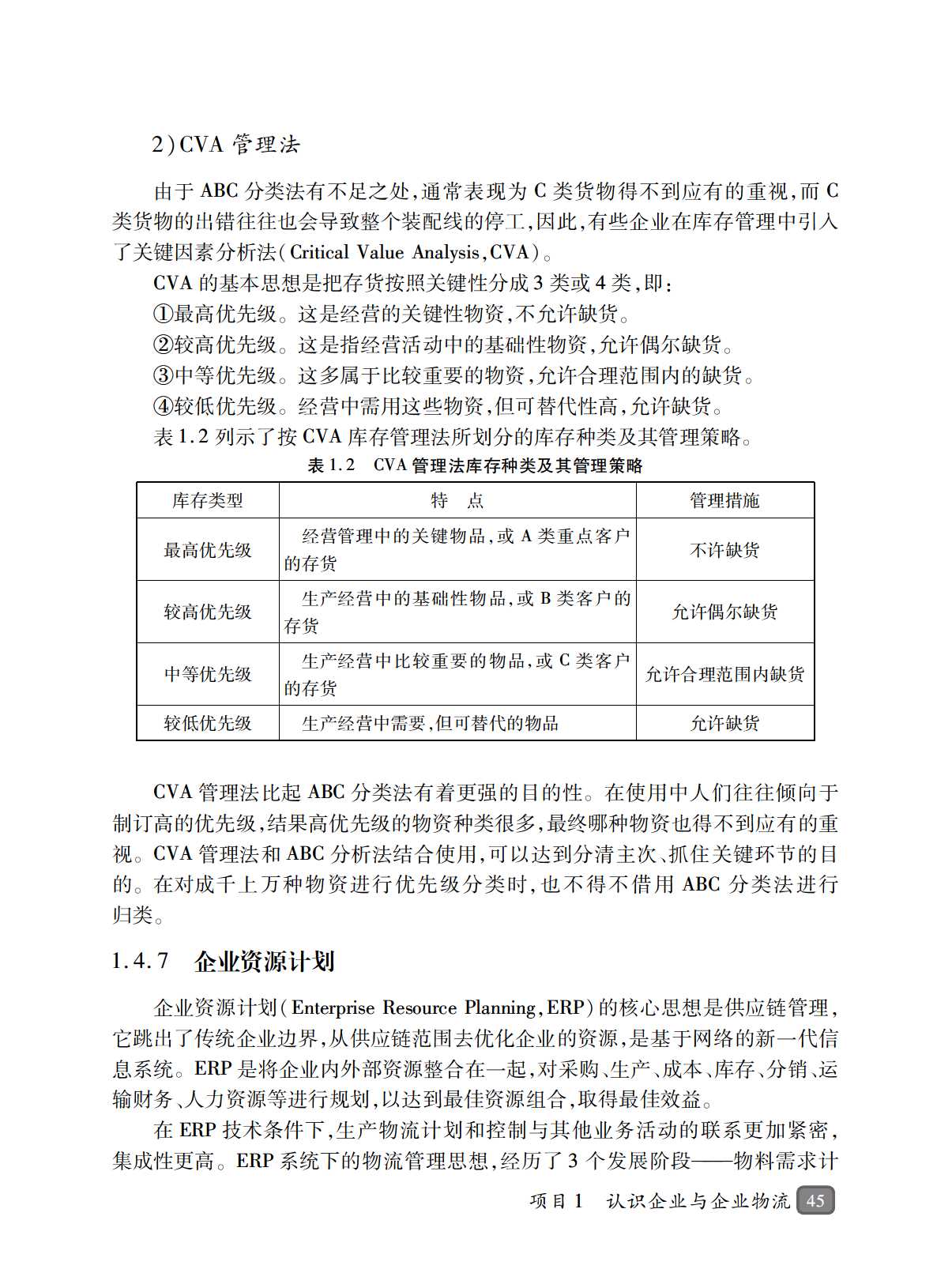 2)CVA 管理法

由于 ABC 分类法有不足之处,通常表现为 C 类货物得不到应有的重视,而 C 类货物的出错往往也会导致整个装配线的停工,因此,有些企业在库存管理中引入了关键因素分析法(Critical Value Analysis,CVA)。

CVA 的基本思想是把存货按照关键性分成 3 类或 4 类,即:

①最高优先级。这是经营的关键性物资,不允许缺货。

②较高优先级。这是指经营活动中的基础性物资,允许偶尔缺货。

③中等优先级。这多属于比较重要的物资,允许合理范围内的缺货。

④较低优先级。经营中需用这些物资,但可替代性高,允许缺货。

表 1.2 列示了按 CVA 库存管理法所划分的库存种类及其管理策略。

表 1.2 CVA 管理法库存种类及其管理策略

| 库存类型 | 特 点 | 管理措施 |
|---|---|---|
| 最高优先级 | 经营管理中的关键物品,或 A 类重点客户的存货 | 不许缺货 |
| 较高优先级 | 生产经营中的基础性物品,或 B 类客户的存货 | 允许偶尔缺货 |
| 中等优先级 | 生产经营中比较重要的物品,或 C 类客户的存货 | 允许合理范围内缺货 |
| 较低优先级 | 生产经营中需要,但可替代的物品 | 允许缺货 |

CVA 管理法比起 ABC 分类法有着更强的目的性。在使用中人们往往倾向于制订高的优先级,结果高优先级的物资种类很多,最终哪种物资也得不到应有的重视。CVA 管理法和 ABC 分析法结合使用,可以达到分清主次、抓住关键环节的目的。在对成千上万种物资进行优先级分类时,也不得不借用 ABC 分类法进行归类。

1.4.7 企业资源计划

企业资源计划(Enterprise Resource Planning,ERP)的核心思想是供应链管理,它跳出了传统企业边界,从供应链范围去优化企业的资源,是基于网络的新一代信息系统。ERP 是将企业内外部资源整合在一起,对采购、生产、成本、库存、分销、运输财务、人力资源等进行规划,以达到最佳资源组合,取得最佳效益。

在 ERP 技术条件下,生产物流计划和控制与其他业务活动的联系更加紧密,集成性更高。ERP 系统下的物流管理思想,经历了 3 个发展阶段——物料需求计

项目 1 认识企业与企业物流 45